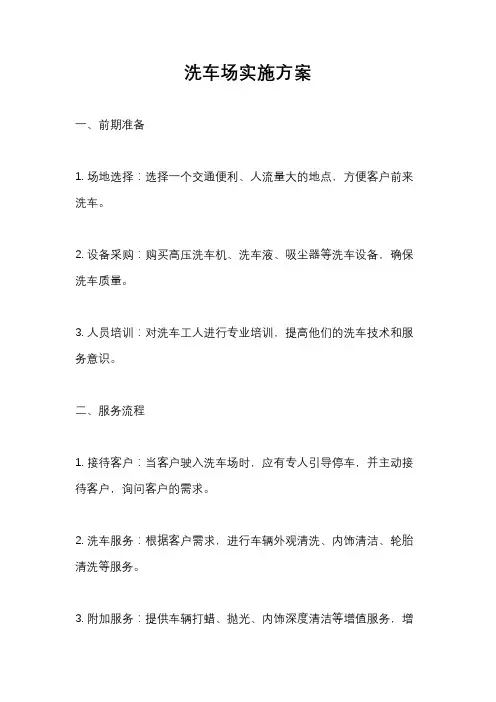 洗车场实施方案

一、前期准备

1. 场地选择：选择一个交通便利、人流量大的地点，方便客户前来洗车。

2. 设备采购：购买高压洗车机、洗车液、吸尘器等洗车设备，确保洗车质量。

3. 人员培训：对洗车工人进行专业培训，提高他们的洗车技术和服务意识。

二、服务流程

1. 接待客户：当客户驶入洗车场时，应有专人引导停车，并主动接待客户，询问客户的需求。

2. 洗车服务：根据客户需求，进行车辆外观清洗、内饰清洁、轮胎清洗等服务。

3. 附加服务：提供车辆打蜡、抛光、内饰深度清洁等增值服务，增